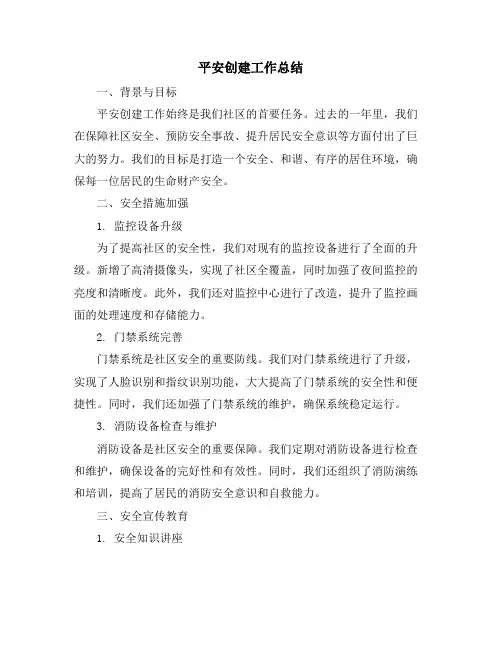 平安创建工作总结

一、背景与目标

平安创建工作始终是我们社区的首要任务。过去的一年里，我们在保障社区安全、预防安全事故、提升居民安全意识等方面付出了巨大的努力。我们的目标是打造一个安全、和谐、有序的居住环境，确保每一位居民的生命财产安全。

二、安全措施加强

1. 监控设备升级

为了提高社区的安全性，我们对现有的监控设备进行了全面的升级。新增了高清摄像头，实现了社区全覆盖，同时加强了夜间监控的亮度和清晰度。此外，我们还对监控中心进行了改造，提升了监控画面的处理速度和存储能力。

2. 门禁系统完善

门禁系统是社区安全的重要防线。我们对门禁系统进行了升级，实现了人脸识别和指纹识别功能，大大提高了门禁系统的安全性和便捷性。同时，我们还加强了门禁系统的维护，确保系统稳定运行。

3. 消防设备检查与维护

消防设备是社区安全的重要保障。我们定期对消防设备进行检查和维护，确保设备的完好性和有效性。同时，我们还组织了消防演练和培训，提高了居民的消防安全意识和自救能力。

三、安全宣传教育

1. 安全知识讲座